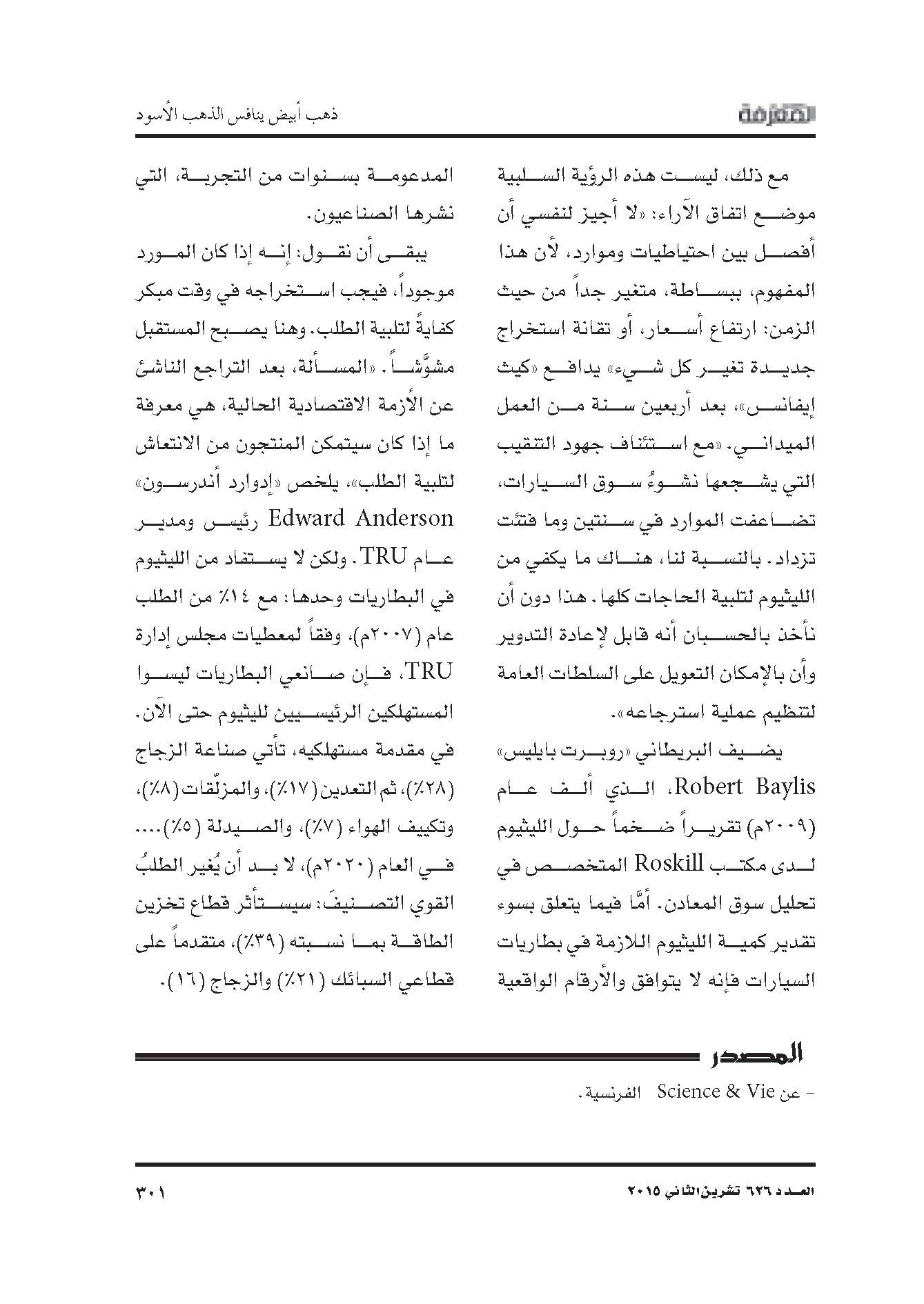 المعرفة

ذهب أبيض ينافس الذهب الأسود

مع ذلك، ليست هذه الرؤية السلبية موضع اتفاق الآراء: «لا أجيز لنفسي أن أفصل بين احتياطيات وموارد، لأن هذا المفهوم، ببساطة، متغير جداً من حيث الزمن: ارتفاع أسعار، أو تقانة استخراج جديدة تغير كل شيء» يدافع «كيث إيفانس»، بعد أربعين سنة من العمل الميداني. «مع استئناف جهود التنقيب التي يشجعها نشوءُ سوق السيارات، تضاعفت الموارد في سنتين وما فتئت تزداد. بالنسبة لنا، هناك ما يكفي من الليثيوم لتلبية الحاجات كلها. هذا دون أن نأخذ بالحسبان أنه قابل لإعادة التدوير وأن بالإمكان التعويل على السلطات العامة لتنظيم عملية استرجاعه».

يضيف البريطاني «روبرت بايليس» Robert Baylis، الذي ألف عام (٢٠٠٩م) تقريراً ضخماً حول الليثيوم لدى مكتب Roskill المتخصص في تحليل سوق المعادن. أمَّا فيما يتعلق بسوء تقدير كمية الليثيوم اللازمة في بطاريات السيارات فإنه لا يتوافق والأرقام الواقعية المدعومة بسنوات من التجربة، التي نشرها الصناعيون.

يبقى أن نقول: إنه إذا كان المورد موجوداً، فيجب استخراجه في وقت مبكر كفايةً لتلبية الطلب. وهنا يصبح المستقبل مشوَّشاً. «المسألة، بعد التراجع الناشئ عن الأزمة الاقتصادية الحالية، هي معرفة ما إذا كان سيتمكن المنتجون من الانتعاش لتلبية الطلب»، يلخص «إدوارد أندرسون» Edward Anderson رئيس ومدير عام TRU. ولكن لا يستفاد من الليثيوم في البطاريات وحدها: مع ١٤٪ من الطلب عام (٢٠٠٧م)، وفقاً لمعطيات مجلس إدارة TRU، فإن صانعي البطاريات ليسوا المستهلكين الرئيسيين لليثيوم حتى الآن. في مقدمة مستهلكيه، تأتي صناعة الزجاج (٢٨٪)، ثم التعدين (١٧٪)، والمزلّقات (٨٪)، وتكييف الهواء (٧٪)، والصيدلة (٥٪).... في العام (٢٠٢٠م)، لا بد أن يُغير الطلبُ القوي التصنيفَ: سيستأثر قطاع تخزين الطاقة بما نسبته (٣٩٪)، متقدماً على قطاعي السبائك (٢١٪) والزجاج (١٦).

المصدر
- عن Science & Vie الفرنسية.

العدد ٦٢٦ تشرين الثاني ٢٠١٥

٣٠١